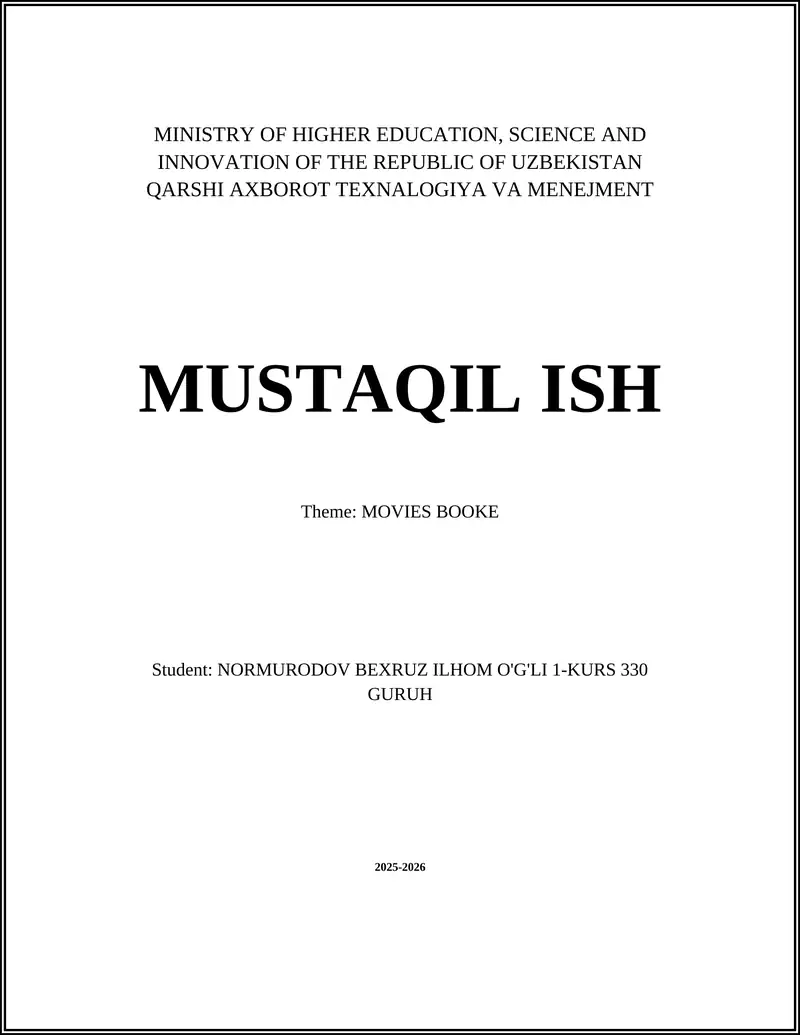 MINISTRY OF HIGHER EDUCATION, SCIENCE AND INNOVATION OF THE REPUBLIC OF UZBEKISTAN
QARSHI AXBOROT TEXNALOGIYA VA MENEJMENT

MUSTAQIL ISH

Theme: MOVIES BOOKE

Student: NORMURODOV BEXRUZ ILHOM O'G'LI 1-KURS 330 GURUH

2025-2026